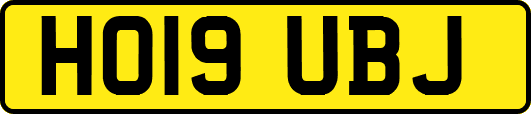 HO19 UBJ